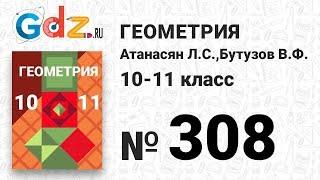 Gdz.RU

ГЕОМЕТРИЯ

10 11

ГЕОМЕТРИЯ
Атанасян Л.С.,Бутузов В.Ф.
10-11 класс

№ 308